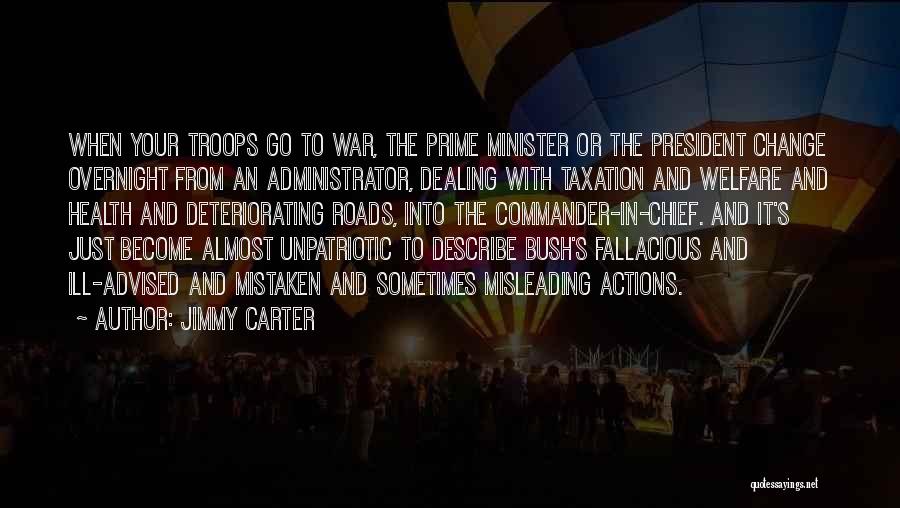 WHEN YOUR TROOPS GO TO WAR, THE PRIME MINISTER OR THE PRESIDENT CHANGE OVERNIGHT FROM AN ADMINISTRATOR, DEALING WITH TAXATION AND WELFARE AND HEALTH AND DETERIORATING ROADS, INTO THE COMMANDER-IN-CHIEF. AND IT'S JUST BECOME ALMOST UNPATRIOTIC TO DESCRIBE BUSH'S FALLACIOUS AND ILL-ADVISED AND MISTAKEN AND SOMETIMES MISLEADING ACTIONS.

~ AUTHOR: JIMMY CARTER

quotessayings.net